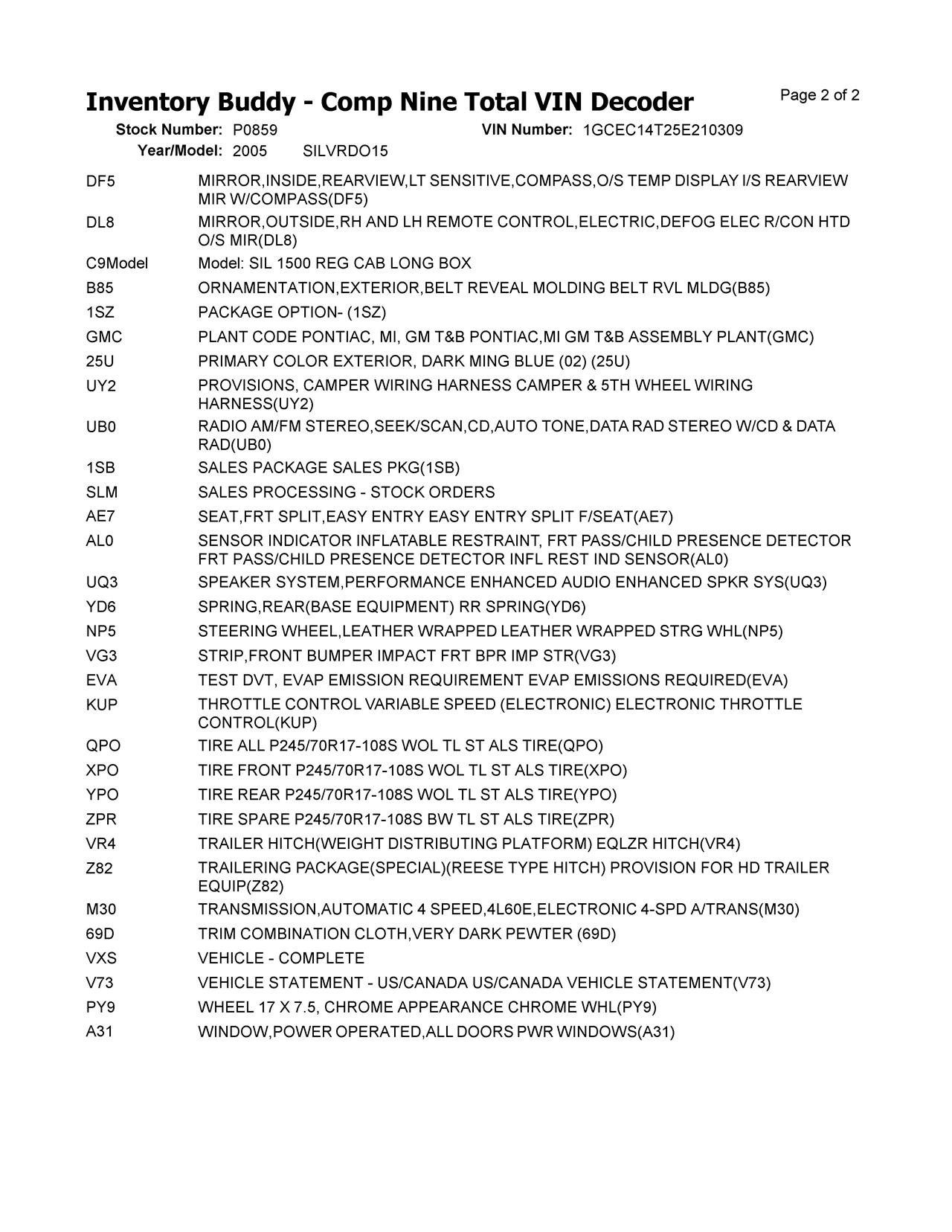 Inventory Buddy - Comp Nine Total VIN Decoder

Page 2 of 2

Stock Number: P0859 VIN Number: 1GCEC14T25E210309
Year/Model: 2005 SILVRDO15

| | |
|---|---|
| DF5 | MIRROR,INSIDE,REARVIEW,LT SENSITIVE,COMPASS,O/S TEMP DISPLAY I/S REARVIEW MIR W/COMPASS(DF5) |
| DL8 | MIRROR,OUTSIDE,RH AND LH REMOTE CONTROL,ELECTRIC,DEFOG ELEC R/CON HTD O/S MIR(DL8) |
| C9Model | Model: SIL 1500 REG CAB LONG BOX |
| B85 | ORNAMENTATION,EXTERIOR,BELT REVEAL MOLDING BELT RVL MLDG(B85) |
| 1SZ | PACKAGE OPTION- (1SZ) |
| GMC | PLANT CODE PONTIAC, MI, GM T&B PONTIAC,MI GM T&B ASSEMBLY PLANT(GMC) |
| 25U | PRIMARY COLOR EXTERIOR, DARK MING BLUE (02) (25U) |
| UY2 | PROVISIONS, CAMPER WIRING HARNESS CAMPER & 5TH WHEEL WIRING HARNESS(UY2) |
| UB0 | RADIO AM/FM STEREO,SEEK/SCAN,CD,AUTO TONE,DATA RAD STEREO W/CD & DATA RAD(UB0) |
| 1SB | SALES PACKAGE SALES PKG(1SB) |
| SLM | SALES PROCESSING - STOCK ORDERS |
| AE7 | SEAT,FRT SPLIT,EASY ENTRY EASY ENTRY SPLIT F/SEAT(AE7) |
| AL0 | SENSOR INDICATOR INFLATABLE RESTRAINT, FRT PASS/CHILD PRESENCE DETECTOR FRT PASS/CHILD PRESENCE DETECTOR INFL REST IND SENSOR(AL0) |
| UQ3 | SPEAKER SYSTEM,PERFORMANCE ENHANCED AUDIO ENHANCED SPKR SYS(UQ3) |
| YD6 | SPRING,REAR(BASE EQUIPMENT) RR SPRING(YD6) |
| NP5 | STEERING WHEEL,LEATHER WRAPPED LEATHER WRAPPED STRG WHL(NP5) |
| VG3 | STRIP,FRONT BUMPER IMPACT FRT BPR IMP STR(VG3) |
| EVA | TEST DVT, EVAP EMISSION REQUIREMENT EVAP EMISSIONS REQUIRED(EVA) |
| KUP | THROTTLE CONTROL VARIABLE SPEED (ELECTRONIC) ELECTRONIC THROTTLE CONTROL(KUP) |
| QPO | TIRE ALL P245/70R17-108S WOL TL ST ALS TIRE(QPO) |
| XPO | TIRE FRONT P245/70R17-108S WOL TL ST ALS TIRE(XPO) |
| YPO | TIRE REAR P245/70R17-108S WOL TL ST ALS TIRE(YPO) |
| ZPR | TIRE SPARE P245/70R17-108S BW TL ST ALS TIRE(ZPR) |
| VR4 | TRAILER HITCH(WEIGHT DISTRIBUTING PLATFORM) EQLZR HITCH(VR4) |
| Z82 | TRAILERING PACKAGE(SPECIAL)(REESE TYPE HITCH) PROVISION FOR HD TRAILER EQUIP(Z82) |
| M30 | TRANSMISSION,AUTOMATIC 4 SPEED,4L60E,ELECTRONIC 4-SPD A/TRANS(M30) |
| 69D | TRIM COMBINATION CLOTH,VERY DARK PEWTER (69D) |
| VXS | VEHICLE - COMPLETE |
| V73 | VEHICLE STATEMENT - US/CANADA US/CANADA VEHICLE STATEMENT(V73) |
| PY9 | WHEEL 17 X 7.5, CHROME APPEARANCE CHROME WHL(PY9) |
| A31 | WINDOW,POWER OPERATED,ALL DOORS PWR WINDOWS(A31) |